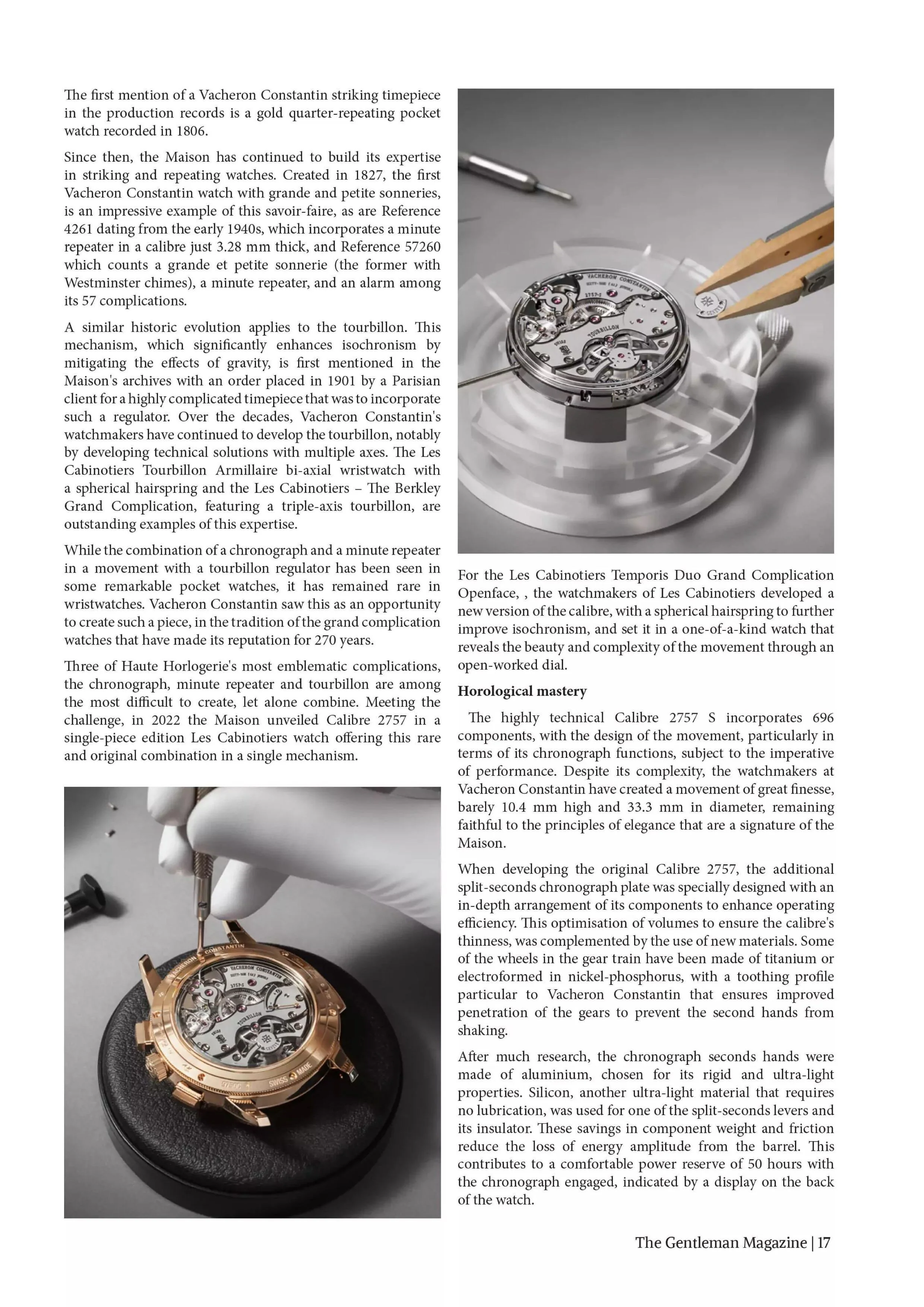 The first mention of a Vacheron Constantin striking timepiece in the production records is a gold quarter-repeating pocket watch recorded in 1806.

Since then, the Maison has continued to build its expertise in striking and repeating watches. Created in 1827, the first Vacheron Constantin watch with grande and petite sonneries, is an impressive example of this savoir-faire, as are Reference 4261 dating from the early 1940s, which incorporates a minute repeater in a calibre just 3.28 mm thick, and Reference 57260 which counts a grande et petite sonnerie (the former with Westminster chimes), a minute repeater, and an alarm among its 57 complications.

A similar historic evolution applies to the tourbillon. This mechanism, which significantly enhances isochronism by mitigating the effects of gravity, is first mentioned in the Maison's archives with an order placed in 1901 by a Parisian client for a highly complicated timepiece that was to incorporate such a regulator. Over the decades, Vacheron Constantin's watchmakers have continued to develop the tourbillon, notably by developing technical solutions with multiple axes. The Les Cabinotiers Tourbillon Armillaire bi-axial wristwatch with a spherical hairspring and the Les Cabinotiers – The Berkley Grand Complication, featuring a triple-axis tourbillon, are outstanding examples of this expertise.

While the combination of a chronograph and a minute repeater in a movement with a tourbillon regulator has been seen in some remarkable pocket watches, it has remained rare in wristwatches. Vacheron Constantin saw this as an opportunity to create such a piece, in the tradition of the grand complication watches that have made its reputation for 270 years.

Three of Haute Horlogerie's most emblematic complications, the chronograph, minute repeater and tourbillon are among the most difficult to create, let alone combine. Meeting the challenge, in 2022 the Maison unveiled Calibre 2757 in a single-piece edition Les Cabinotiers watch offering this rare and original combination in a single mechanism.

For the Les Cabinotiers Temporis Duo Grand Complication Openface, , the watchmakers of Les Cabinotiers developed a new version of the calibre, with a spherical hairspring to further improve isochronism, and set it in a one-of-a-kind watch that reveals the beauty and complexity of the movement through an open-worked dial.

Horological mastery

The highly technical Calibre 2757 S incorporates 696 components, with the design of the movement, particularly in terms of its chronograph functions, subject to the imperative of performance. Despite its complexity, the watchmakers at Vacheron Constantin have created a movement of great finesse, barely 10.4 mm high and 33.3 mm in diameter, remaining faithful to the principles of elegance that are a signature of the Maison.

When developing the original Calibre 2757, the additional split-seconds chronograph plate was specially designed with an in-depth arrangement of its components to enhance operating efficiency. This optimisation of volumes to ensure the calibre's thinness, was complemented by the use of new materials. Some of the wheels in the gear train have been made of titanium or electroformed in nickel-phosphorus, with a toothing profile particular to Vacheron Constantin that ensures improved penetration of the gears to prevent the second hands from shaking.

After much research, the chronograph seconds hands were made of aluminium, chosen for its rigid and ultra-light properties. Silicon, another ultra-light material that requires no lubrication, was used for one of the split-seconds levers and its insulator. These savings in component weight and friction reduce the loss of energy amplitude from the barrel. This contributes to a comfortable power reserve of 50 hours with the chronograph engaged, indicated by a display on the back of the watch.

The Gentleman Magazine | 17